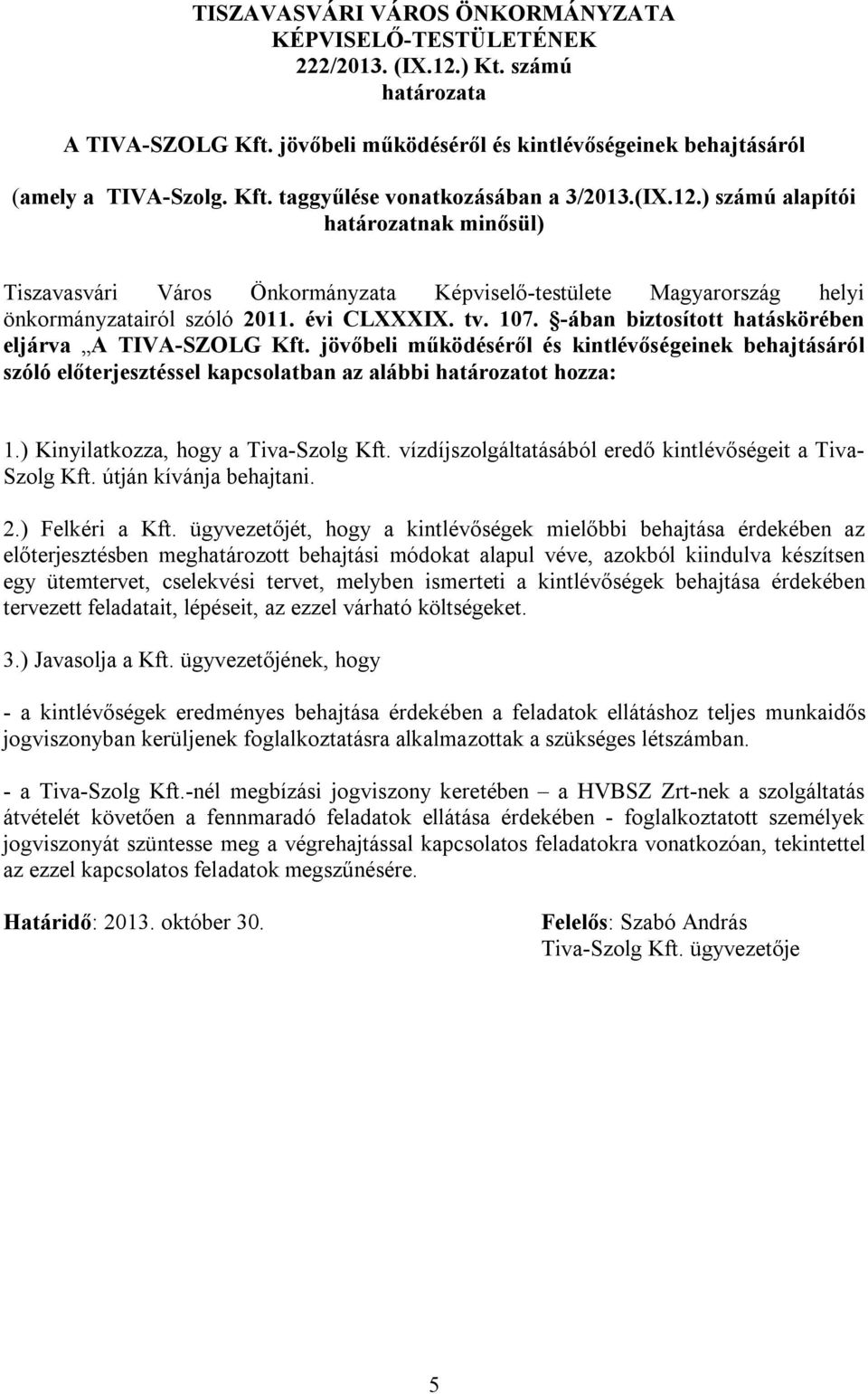 TISZAVASVÁRI VÁROS ÖNKORMÁNYZATA
KÉPVISELŐ-TESTÜLETÉNEK
222/2013. (IX.12.) Kt. számú
határozata

A TIVA-SZOLG Kft. jövőbeli működéséről és kintlévőségeinek behajtásáról

(amely a TIVA-Szolg. Kft. taggyűlése vonatkozásában a 3/2013.(IX.12.) számú alapítói határozatnak minősül)

Tiszavasvári Város Önkormányzata Képviselő-testülete Magyarország helyi önkormányzatairól szóló 2011. évi CLXXXIX. tv. 107. §-ában biztosított hatáskörében eljárva „A TIVA-SZOLG Kft. jövőbeli működéséről és kintlévőségeinek behajtásáról szóló előterjesztéssel kapcsolatban az alábbi határozatot hozza:

1.) Kinyilatkozza, hogy a Tiva-Szolg Kft. vízdíjszolgáltatásából eredő kintlévőségeit a Tiva-Szolg Kft. útján kívánja behajtani.

2.) Felkéri a Kft. ügyvezetőjét, hogy a kintlévőségek mielőbbi behajtása érdekében az előterjesztésben meghatározott behajtási módokat alapul véve, azokból kiindulva készítsen egy ütemtervet, cselekvési tervet, melyben ismerteti a kintlévőségek behajtása érdekében tervezett feladatait, lépéseit, az ezzel várható költségeket.

3.) Javasolja a Kft. ügyvezetőjének, hogy

- a kintlévőségek eredményes behajtása érdekében a feladatok ellátáshoz teljes munkaidős jogviszonyban kerüljenek foglalkoztatásra alkalmazottak a szükséges létszámban.

- a Tiva-Szolg Kft.-nél megbízási jogviszony keretében – a HVBSZ Zrt-nek a szolgáltatás átvételét követően a fennmaradó feladatok ellátása érdekében - foglalkoztatott személyek jogviszonyát szüntesse meg a végrehajtással kapcsolatos feladatokra vonatkozóan, tekintettel az ezzel kapcsolatos feladatok megszűnésére.

Határidő: 2013. október 30.

Felelős: Szabó András
Tiva-Szolg Kft. ügyvezetője

5